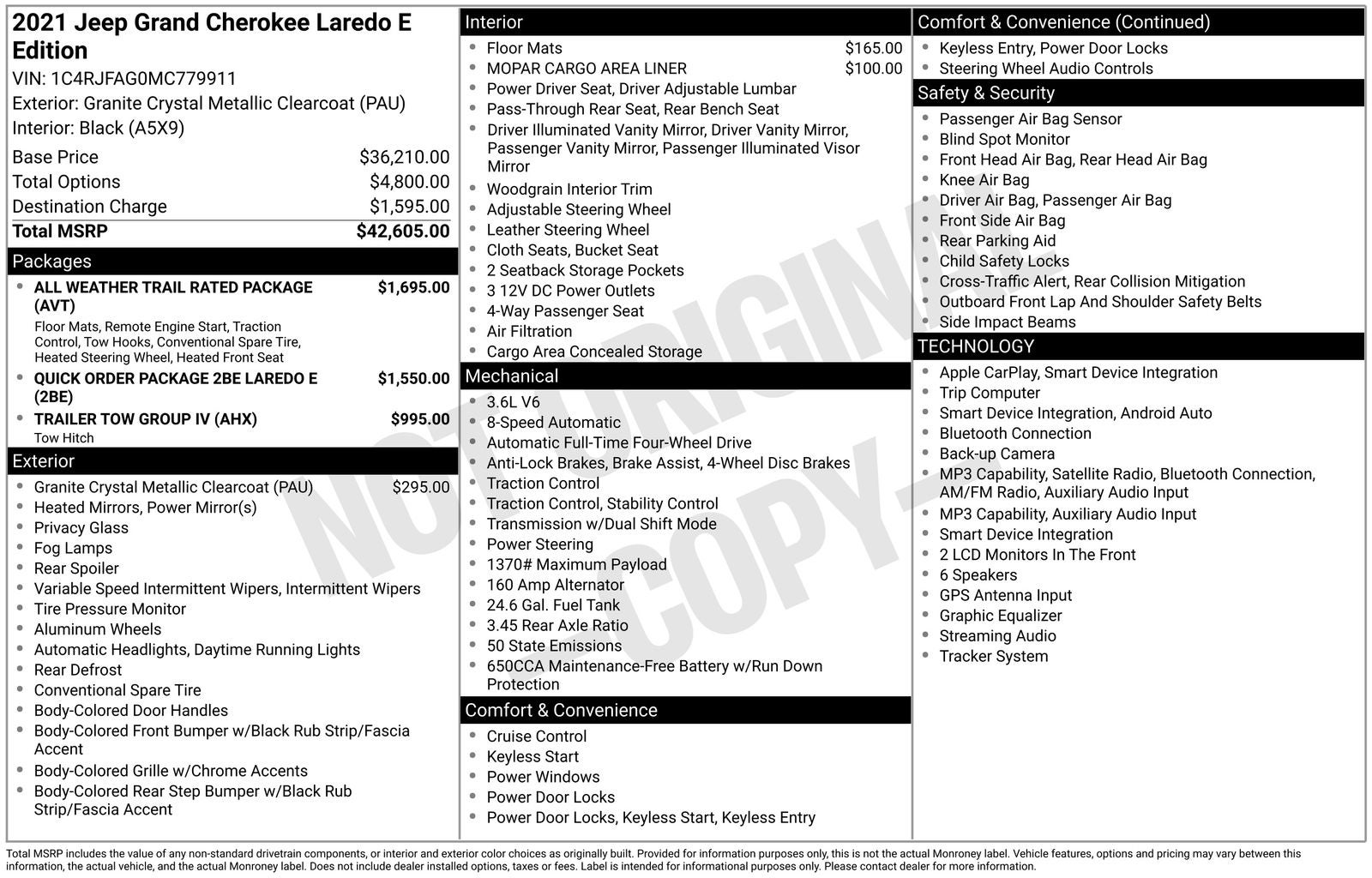 2021 Jeep Grand Cherokee Laredo E Edition

VIN: 1C4RJFAG0MC779911

Exterior: Granite Crystal Metallic Clearcoat (PAU)

Interior: Black (A5X9)

Base Price $36,210.00
Total Options $4,800.00
Destination Charge $1,595.00
Total MSRP $42,605.00

Packages

• ALL WEATHER TRAIL RATED PACKAGE (AVT) $1,695.00
Floor Mats, Remote Engine Start, Traction Control, Tow Hooks, Conventional Spare Tire, Heated Steering Wheel, Heated Front Seat
• QUICK ORDER PACKAGE 2BE LAREDO E (2BE) $1,550.00
• TRAILER TOW GROUP IV (AHX) $995.00
Tow Hitch

Exterior

• Granite Crystal Metallic Clearcoat (PAU) $295.00
• Heated Mirrors, Power Mirror(s)
• Privacy Glass
• Fog Lamps
• Rear Spoiler
• Variable Speed Intermittent Wipers, Intermittent Wipers
• Tire Pressure Monitor
• Aluminum Wheels
• Automatic Headlights, Daytime Running Lights
• Rear Defrost
• Conventional Spare Tire
• Body-Colored Door Handles
• Body-Colored Front Bumper w/Black Rub Strip/Fascia Accent
• Body-Colored Grille w/Chrome Accents
• Body-Colored Rear Step Bumper w/Black Rub Strip/Fascia Accent

Interior

• Floor Mats $165.00
• MOPAR CARGO AREA LINER $100.00
• Power Driver Seat, Driver Adjustable Lumbar
• Pass-Through Rear Seat, Rear Bench Seat
• Driver Illuminated Vanity Mirror, Driver Vanity Mirror, Passenger Vanity Mirror, Passenger Illuminated Visor Mirror
• Woodgrain Interior Trim
• Adjustable Steering Wheel
• Leather Steering Wheel
• Cloth Seats, Bucket Seat
• 2 Seatback Storage Pockets
• 3 12V DC Power Outlets
• 4-Way Passenger Seat
• Air Filtration
• Cargo Area Concealed Storage

Mechanical

• 3.6L V6
• 8-Speed Automatic
• Automatic Full-Time Four-Wheel Drive
• Anti-Lock Brakes, Brake Assist, 4-Wheel Disc Brakes
• Traction Control
• Traction Control, Stability Control
• Transmission w/Dual Shift Mode
• Power Steering
• 1370# Maximum Payload
• 160 Amp Alternator
• 24.6 Gal. Fuel Tank
• 3.45 Rear Axle Ratio
• 50 State Emissions
• 650CCA Maintenance-Free Battery w/Run Down Protection

Comfort & Convenience

• Cruise Control
• Keyless Start
• Power Windows
• Power Door Locks
• Power Door Locks, Keyless Start, Keyless Entry

Comfort & Convenience (Continued)

• Keyless Entry, Power Door Locks
• Steering Wheel Audio Controls

Safety & Security

• Passenger Air Bag Sensor
• Blind Spot Monitor
• Front Head Air Bag, Rear Head Air Bag
• Knee Air Bag
• Driver Air Bag, Passenger Air Bag
• Front Side Air Bag
• Rear Parking Aid
• Child Safety Locks
• Cross-Traffic Alert, Rear Collision Mitigation
• Outboard Front Lap And Shoulder Safety Belts
• Side Impact Beams

TECHNOLOGY

• Apple CarPlay, Smart Device Integration
• Trip Computer
• Smart Device Integration, Android Auto
• Bluetooth Connection
• Back-up Camera
• MP3 Capability, Satellite Radio, Bluetooth Connection, AM/FM Radio, Auxiliary Audio Input
• MP3 Capability, Auxiliary Audio Input
• Smart Device Integration
• 2 LCD Monitors In The Front
• 6 Speakers
• GPS Antenna Input
• Graphic Equalizer
• Streaming Audio
• Tracker System

Total MSRP includes the value of any non-standard drivetrain components, or interior and exterior color choices as originally built. Provided for information purposes only, this is not the actual Monroney label. Vehicle features, options and pricing may vary between this information, the actual vehicle, and the actual Monroney label. Does not include dealer installed options, taxes or fees. Label is intended for informational purposes only. Please contact dealer for more information.

NOT ORIGINAL COPY